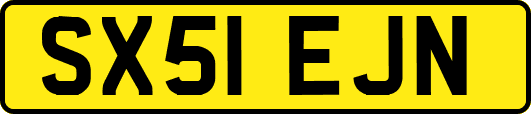 SX51 EJN